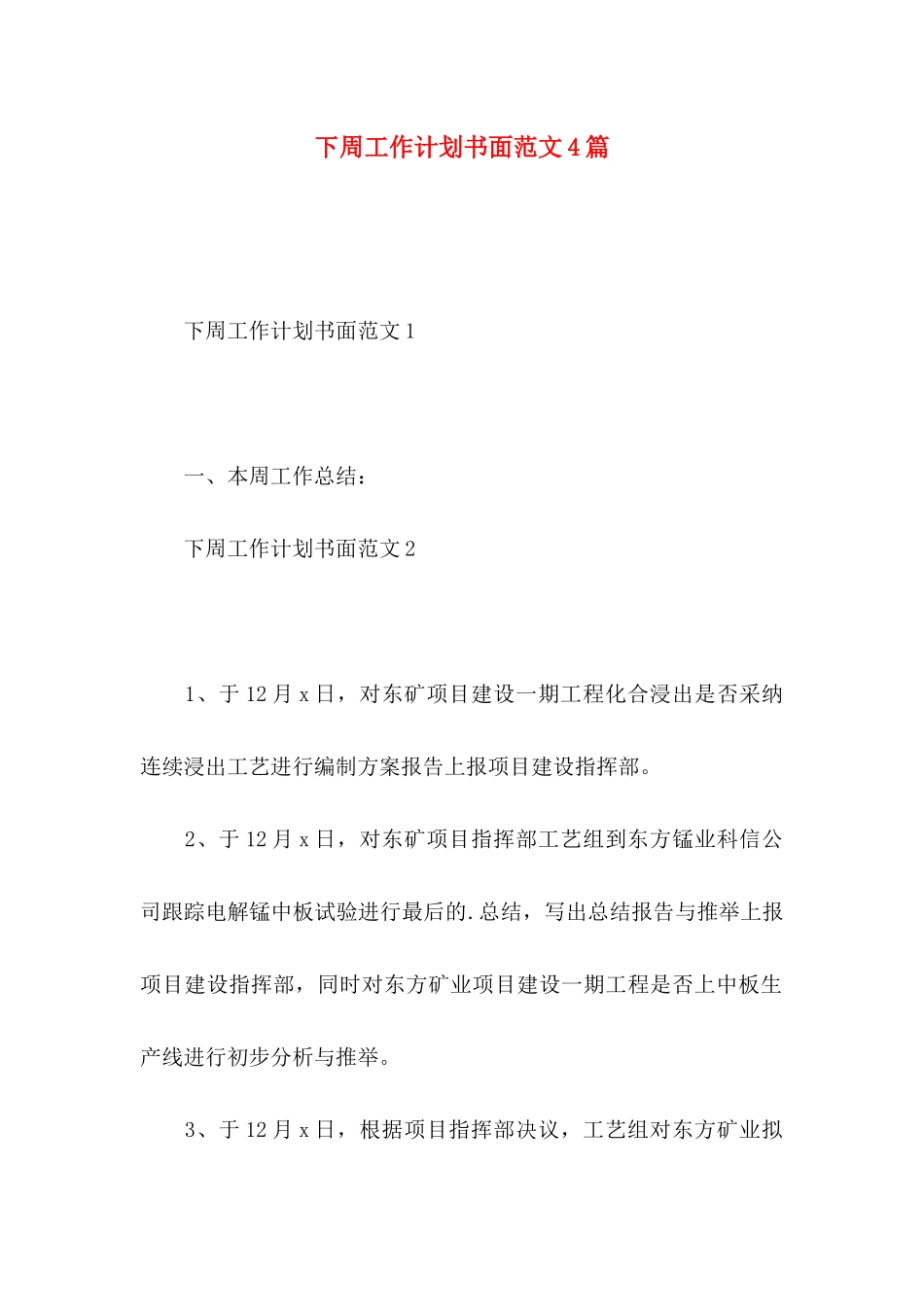 下周工作计划书面范文4篇

下周工作计划书面范文1

一、本周工作总结：

下周工作计划书面范文2

1、于12月x日，对东矿项目建设一期工程化合浸出是否采纳连续浸出工艺进行编制方案报告上报项目建设指挥部。

2、于12月x日，对东矿项目指挥部工艺组到东方锰业科信公司跟踪电解锰中板试验进行最后的.总结，写出总结报告与推举上报项目建设指挥部，同时对东方矿业项目建设一期工程是否上中板生产线进行初步分析与推举。

3、于12月x日，根据项目指挥部决议，工艺组对东方矿业拟